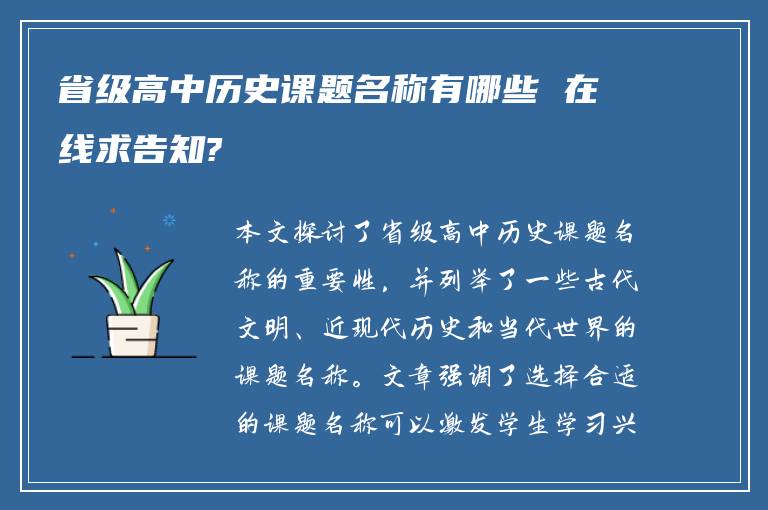 省级高中历史课题名称有哪些 在线求告知?

本文探讨了省级高中历史课题名称的重要性，并列举了一些古代文明、近现代历史和当代世界的课题名称。文章强调了选择合适的课题名称可以激发学生学习兴